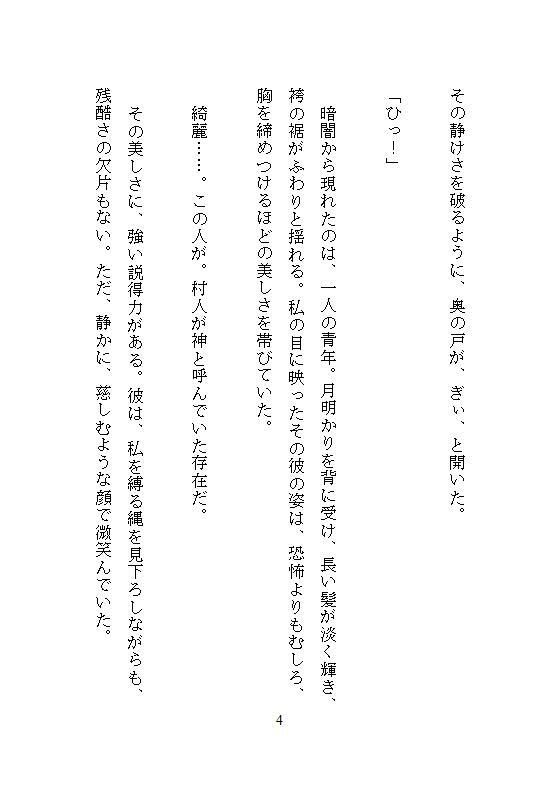 その静けさを破るように、奥の戸が、ぎぃ、と開いた。

「ひっ！」

暗闇から現れたのは、一人の青年。月明かりを背に受け、長い髪が淡く輝き、袴の裾がふわりと揺れる。私の目に映ったその彼の姿は、恐怖よりもむしろ、胸を締めつけるほどの美しさを帯びていた。

綺麗……。この人が。村人が神と呼んでいた存在だ。

その美しさに、強い説得力がある。彼は、私を縛る縄を見下ろしながらも、残酷さの欠片もない。ただ、静かに、慈しむような顔で微笑んでいた。

4